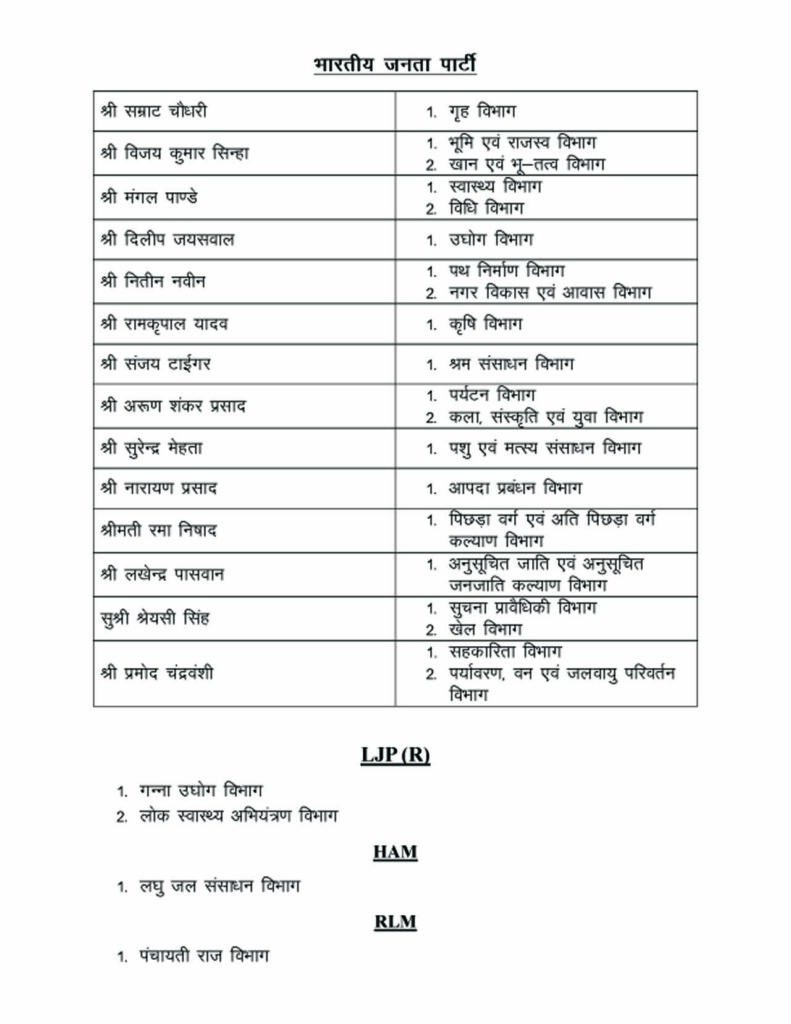 भारतीय जनता पार्टी

| | |
|---|---|
| श्री सम्राट चौधरी | 1. गृह विभाग |
| श्री विजय कुमार सिन्हा | 1. भूमि एवं राजस्व विभाग 2. खान एवं भू–तत्व विभाग |
| श्री मंगल पाण्डे | 1. स्वास्थ्य विभाग 2. विधि विभाग |
| श्री दिलीप जयसवाल | 1. उघोग विभाग |
| श्री नितीन नवीन | 1. पथ निर्माण विभाग 2. नगर विकास एवं आवास विभाग |
| श्री रामकृपाल यादव | 1. कृषि विभाग |
| श्री संजय टाईगर | 1. श्रम संसाधन विभाग |
| श्री अरूण शंकर प्रसाद | 1. पर्यटन विभाग 2. कला, संस्कृति एवं युवा विभाग |
| श्री सुरेन्द्र मेहता | 1. पशु एवं मत्स्य संसाधन विभाग |
| श्री नारायण प्रसाद | 1. आपदा प्रबंधन विभाग |
| श्रीमती रमा निषाद | 1. पिछड़ा वर्ग एवं अति पिछड़ा वर्ग कल्याण विभाग |
| श्री लखेन्द्र पासवान | 1. अनुसूचित जाति एवं अनुसूचित जनजाति कल्याण विभाग |
| सुश्री श्रेयसी सिंह | 1. सुचना प्रावैधिकी विभाग 2. खेल विभाग |
| श्री प्रमोद चंद्रवंशी | 1. सहकारिता विभाग 2. पर्यावरण, वन एवं जलवायु परिवर्तन विभाग |

LJP (R)

1. गन्ना उघोग विभाग
2. लोक स्वास्थ्य अभियंत्रण विभाग

HAM

1. लघु जल संसाधन विभाग

RLM

1. पंचायती राज विभाग